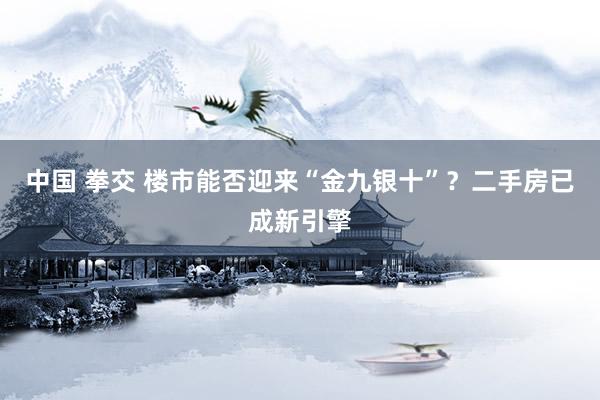 中国 拳交 楼市能否迎来“金九银十”？二手房已成新引擎